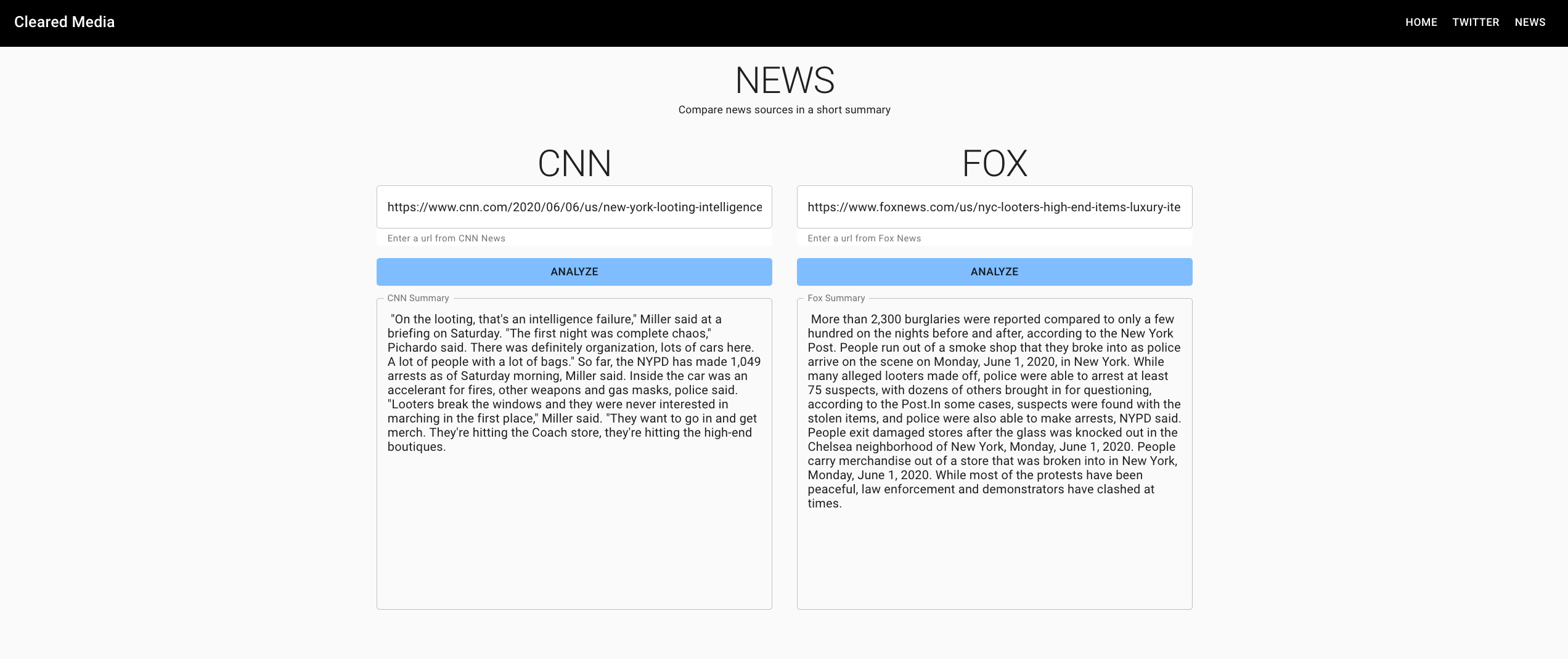 Cleared Media

HOME TWITTER NEWS

NEWS

Compare news sources in a short summary

CNN

https://www.cnn.com/2020/06/06/us/new-york-looting-intelligence

Enter a url from CNN News

ANALYZE

CNN Summary

"On the looting, that's an intelligence failure," Miller said at a briefing on Saturday. "The first night was complete chaos," Pichardo said. There was definitely organization, lots of cars here. A lot of people with a lot of bags." So far, the NYPD has made 1,049 arrests as of Saturday morning, Miller said. Inside the car was an accelerant for fires, other weapons and gas masks, police said. "Looters break the windows and they were never interested in marching in the first place," Miller said. "They want to go in and get merch. They're hitting the Coach store, they're hitting the high-end boutiques.

FOX

https://www.foxnews.com/us/nyc-looters-high-end-items-luxury-ite

Enter a url from Fox News

ANALYZE

Fox Summary

More than 2,300 burglaries were reported compared to only a few hundred on the nights before and after, according to the New York Post. People run out of a smoke shop that they broke into as police arrive on the scene on Monday, June 1, 2020, in New York. While many alleged looters made off, police were able to arrest at least 75 suspects, with dozens of others brought in for questioning, according to the Post.In some cases, suspects were found with the stolen items, and police were also able to make arrests, NYPD said. People exit damaged stores after the glass was knocked out in the Chelsea neighborhood of New York, Monday, June 1, 2020. People carry merchandise out of a store that was broken into in New York, Monday, June 1, 2020. While most of the protests have been peaceful, law enforcement and demonstrators have clashed at times.